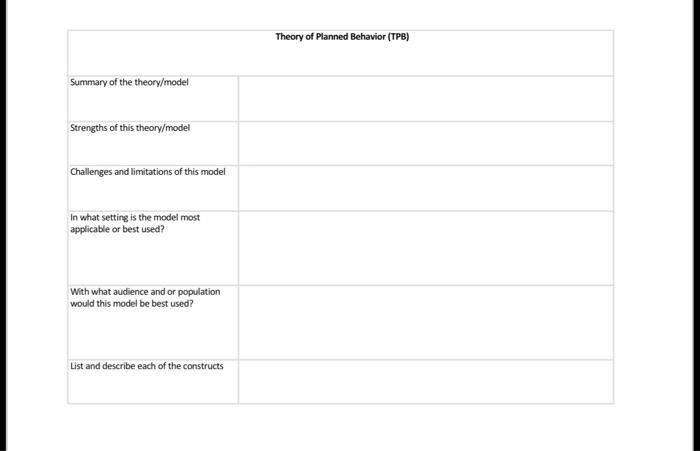 | Theory of Planned Behavior (TPB) | |
|---|---|
| Summary of the theory/model | |
| Strengths of this theory/model | |
| Challenges and limitations of this model | |
| In what setting is the model most applicable or best used? | |
| With what audience and or population would this model be best used? | |
| List and describe each of the constructs | |